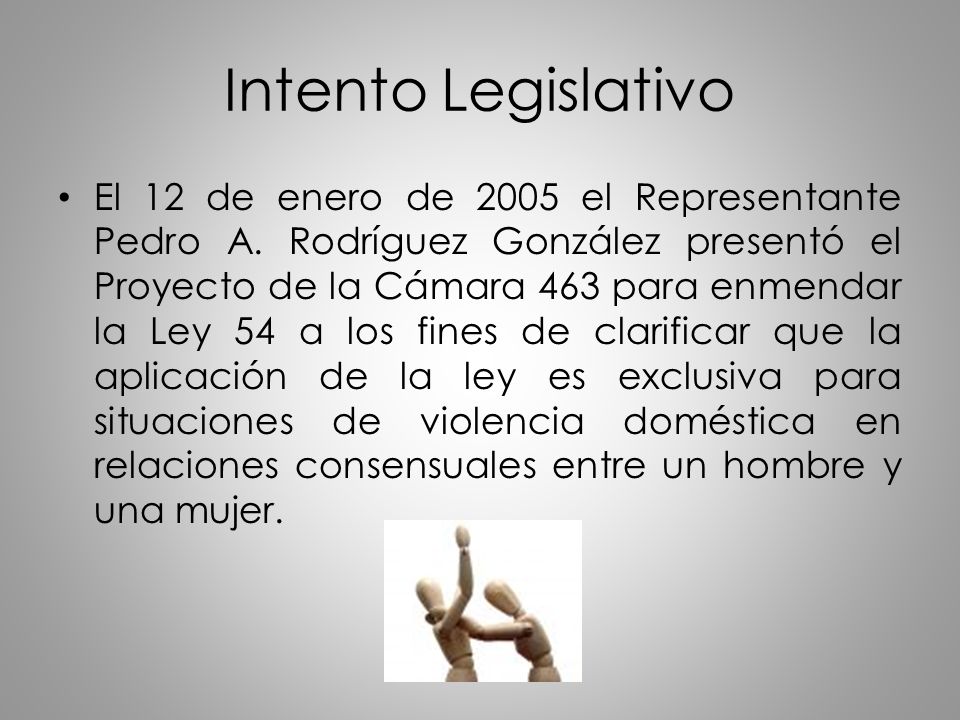 Intento Legislativo

• El 12 de enero de 2005 el Representante Pedro A. Rodríguez González presentó el Proyecto de la Cámara 463 para enmendar la Ley 54 a los fines de clarificar que la aplicación de la ley es exclusiva para situaciones de violencia doméstica en relaciones consensuales entre un hombre y una mujer.